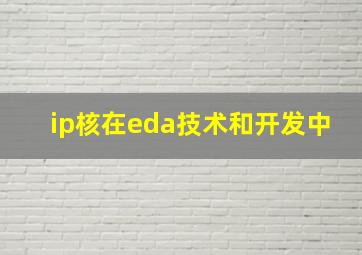 ip核在eda技术和开发中